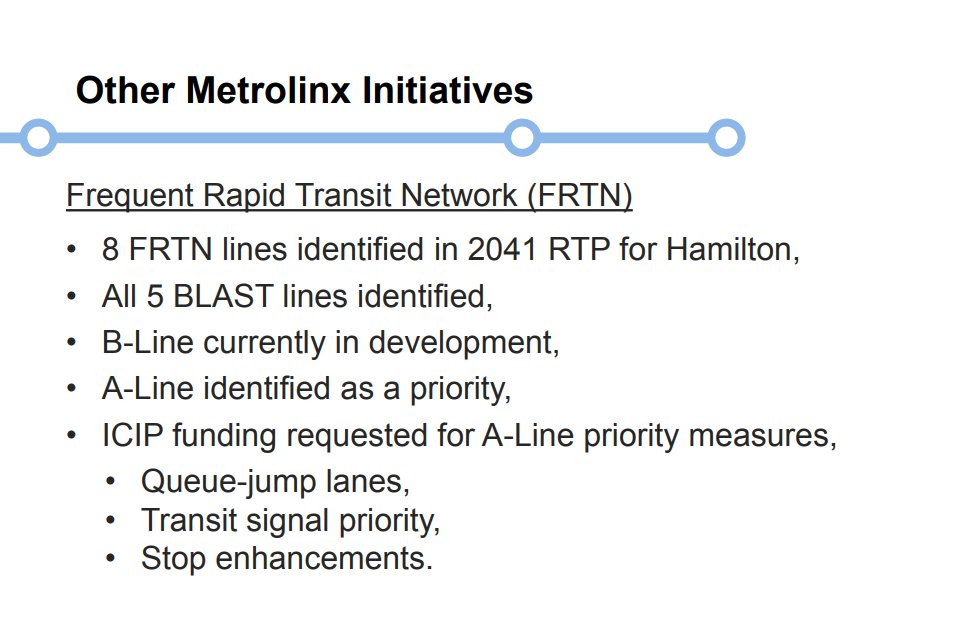 Other Metrolinx Initiatives

Frequent Rapid Transit Network (FRTN)

• 8 FRTN lines identified in 2041 RTP for Hamilton,
• All 5 BLAST lines identified,
• B-Line currently in development,
• A-Line identified as a priority,
• ICIP funding requested for A-Line priority measures,
  • Queue-jump lanes,
  • Transit signal priority,
  • Stop enhancements.